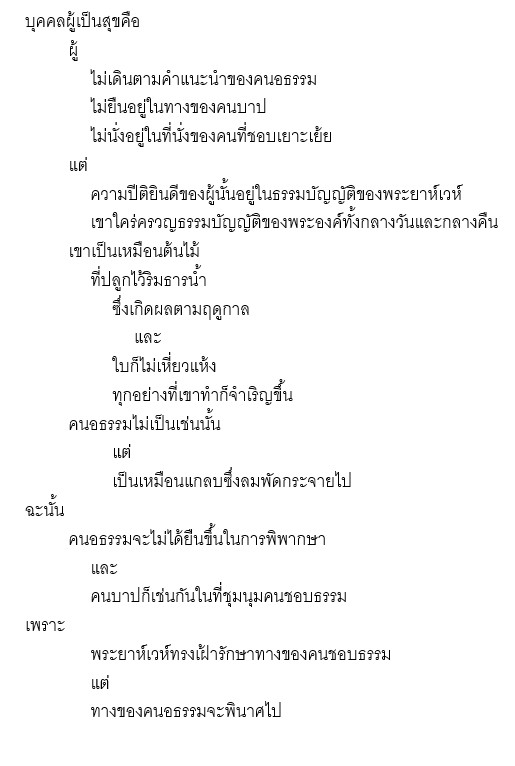 บุคคลผู้เป็นสุขคือ
ผู้
ไม่เดินตามคำแนะนำของคนอธรรม
ไม่ยืนอยู่ในทางของคนบาป
ไม่นั่งอยู่ในที่นั่งของคนที่ชอบเยาะเย้ย
แต่
ความปีติยินดีของผู้นั้นอยู่ในธรรมบัญญัติของพระยาห์เวห์
เขาใคร่ครวญธรรมบัญญัติของพระองค์ทั้งกลางวันและกลางคืน
เขาเป็นเหมือนต้นไม้
ที่ปลูกไว้ริมธารน้ำ
ซึ่งเกิดผลตามฤดูกาล
และ
ใบก็ไม่เหี่ยวแห้ง
ทุกอย่างที่เขาทำก็จำเริญขึ้น
คนอธรรมไม่เป็นเช่นนั้น
แต่
เป็นเหมือนแกลบซึ่งลมพัดกระจายไป
ฉะนั้น
คนอธรรมจะไม่ได้ยืนขึ้นในการพิพากษา
และ
คนบาปก็เช่นกันในที่ชุมนุมคนชอบธรรม
เพราะ
พระยาห์เวห์ทรงเฝ้ารักษาทางของคนชอบธรรม
แต่
ทางของคนอธรรมจะพินาศไป